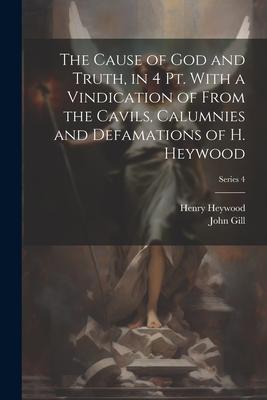 The Cause of God and Truth, in 4 Pt. With a Vindication of From the Cavils, Calumnies and Defamations of H. Heywood

Series 4

Henry Heywood
John Gill